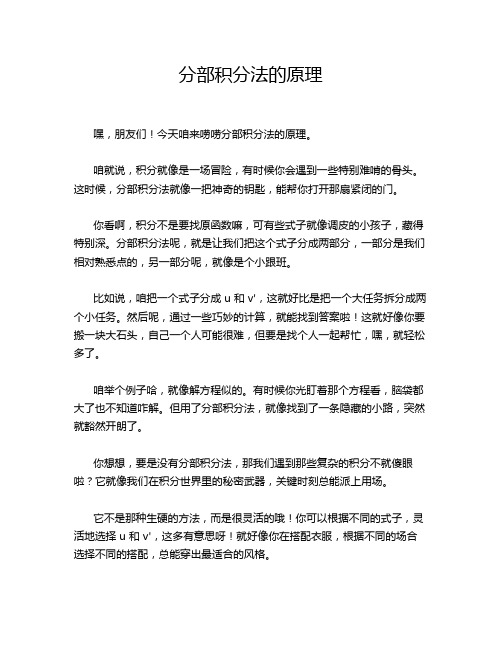 分部积分法的原理

嘿，朋友们！今天咱来唠唠分部积分法的原理。

咱就说，积分就像是一场冒险，有时候你会遇到一些特别难啃的骨头。这时候，分部积分法就像一把神奇的钥匙，能帮你打开那扇紧闭的门。

你看啊，积分不是要找原函数嘛，可有些式子就像调皮的小孩子，藏得特别深。分部积分法呢，就是让我们把这个式子分成两部分，一部分是我们相对熟悉点的，另一部分呢，就像是个小跟班。

比如说，咱把一个式子分成 u 和 v'，这就好比是把一个大任务拆分成两个小任务。然后呢，通过一些巧妙的计算，就能找到答案啦！这就好像你要搬一块大石头，自己一个人可能很难，但要是找个人一起帮忙，嘿，就轻松多了。

咱举个例子哈，就像解方程似的。有时候你光盯着那个方程看，脑袋都大了也不知道咋解。但用了分部积分法，就像找到了一条隐藏的小路，突然就豁然开朗了。

你想想，要是没有分部积分法，那我们遇到那些复杂的积分不就傻眼啦？它就像我们在积分世界里的秘密武器，关键时刻总能派上用场。

它不是那种生硬的方法，而是很灵活的哦！你可以根据不同的式子，灵活地选择 u 和 v'，这多有意思呀！就好像你在搭配衣服，根据不同的场合选择不同的搭配，总能穿出最适合的风格。